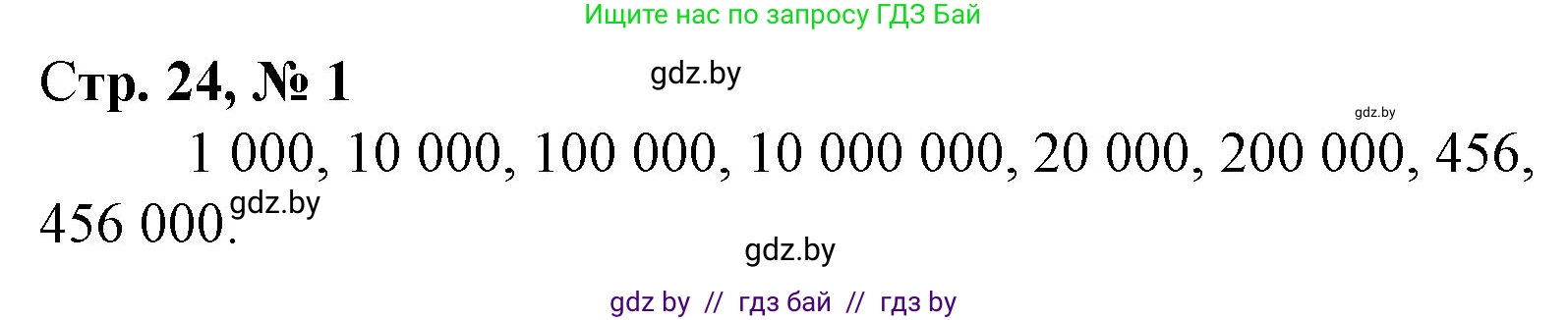 Ищите нас по запросу ГДЗ Бай

Стр. 24, № 1

gdz.by

gdz.by

1 000, 10 000, 100 000, 10 000 000, 20 000, 200 000, 456, 456 000.

gdz.by

gdz.by

gdz by // гдз бай // гдз by